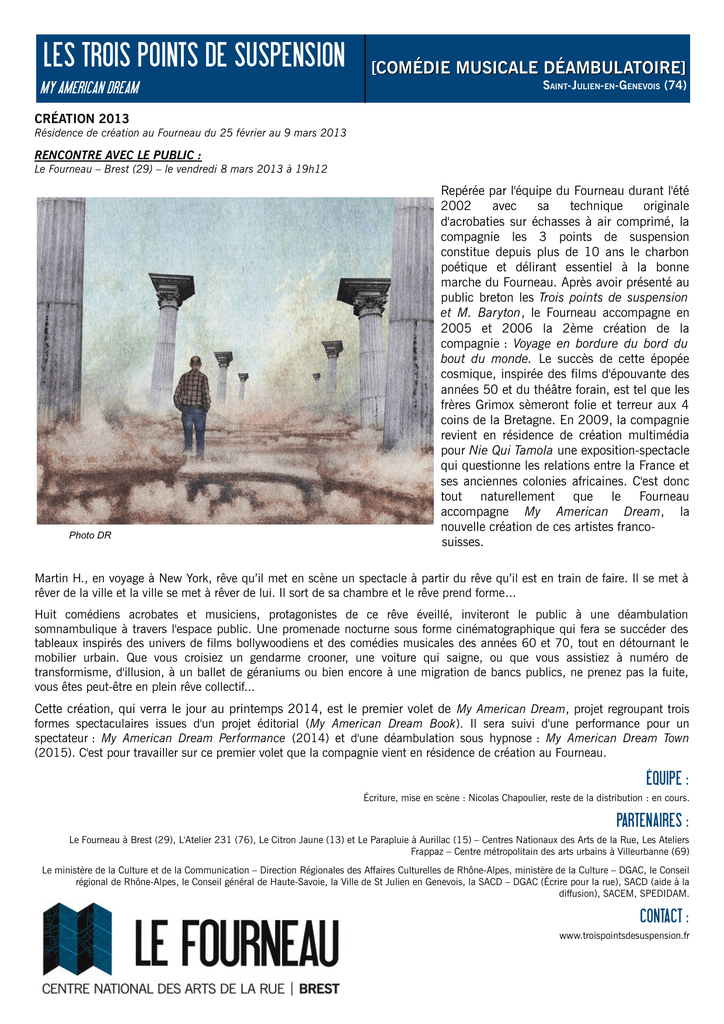 LES TROIS POINTS DE SUSPENSION
MY AMERICAN DREAM

[COMÉDIE MUSICALE DÉAMBULATOIRE]
SAINT-JULIEN-EN-GENEVOIS (74)

CRÉATION 2013
Résidence de création au Fourneau du 25 février au 9 mars 2013

RENCONTRE AVEC LE PUBLIC :
Le Fourneau – Brest (29) – le vendredi 8 mars 2013 à 19h12

Photo DR

Repérée par l'équipe du Fourneau durant l'été 2002 avec sa technique originale d'acrobaties sur échasses à air comprimé, la compagnie les 3 points de suspension constitue depuis plus de 10 ans le charbon poétique et délirant essentiel à la bonne marche du Fourneau. Après avoir présenté au public breton les Trois points de suspension et M. Baryton, le Fourneau accompagne en 2005 et 2006 la 2ème création de la compagnie : Voyage en bordure du bord du bout du monde. Le succès de cette épopée cosmique, inspirée des films d'épouvante des années 50 et du théâtre forain, est tel que les frères Grimox sèmeront folie et terreur aux 4 coins de la Bretagne. En 2009, la compagnie revient en résidence de création multimédia pour Nie Qui Tamola une exposition-spectacle qui questionne les relations entre la France et ses anciennes colonies africaines. C'est donc tout naturellement que le Fourneau accompagne My American Dream, la nouvelle création de ces artistes franco-suisses.

Martin H., en voyage à New York, rêve qu'il met en scène un spectacle à partir du rêve qu'il est en train de faire. Il se met à rêver de la ville et la ville se met à rêver de lui. Il sort de sa chambre et le rêve prend forme...

Huit comédiens acrobates et musiciens, protagonistes de ce rêve éveillé, inviteront le public à une déambulation somnambulique à travers l'espace public. Une promenade nocturne sous forme cinématographique qui fera se succéder des tableaux inspirés des univers de films bollywoodiens et des comédies musicales des années 60 et 70, tout en détournant le mobilier urbain. Que vous croisiez un gendarme crooner, une voiture qui saigne, ou que vous assistiez à numéro de transformisme, d'illusion, à un ballet de géraniums ou bien encore à une migration de bancs publics, ne prenez pas la fuite, vous êtes peut-être en plein rêve collectif...

Cette création, qui verra le jour au printemps 2014, est le premier volet de My American Dream, projet regroupant trois formes spectaculaires issues d'un projet éditorial (My American Dream Book). Il sera suivi d'une performance pour un spectateur : My American Dream Performance (2014) et d'une déambulation sous hypnose : My American Dream Town (2015). C'est pour travailler sur ce premier volet que la compagnie vient en résidence de création au Fourneau.

ÉQUIPE :
Écriture, mise en scène : Nicolas Chapoulier, reste de la distribution : en cours.

PARTENAIRES :
Le Fourneau à Brest (29), L'Atelier 231 (76), Le Citron Jaune (13) et Le Parapluie à Aurillac (15) – Centres Nationaux des Arts de la Rue, Les Ateliers Frappaz – Centre métropolitain des arts urbains à Villeurbanne (69)

Le ministère de la Culture et de la Communication – Direction Régionales des Affaires Culturelles de Rhône-Alpes, ministère de la Culture – DGAC, le Conseil régional de Rhône-Alpes, le Conseil général de Haute-Savoie, la Ville de St Julien en Genevois, la SACD – DGAC (Écrire pour la rue), SACD (aide à la diffusion), SACEM, SPEDIDAM.

CONTACT :
www.troispointsdesuspension.fr

LE FOURNEAU
CENTRE NATIONAL DES ARTS DE LA RUE | BREST